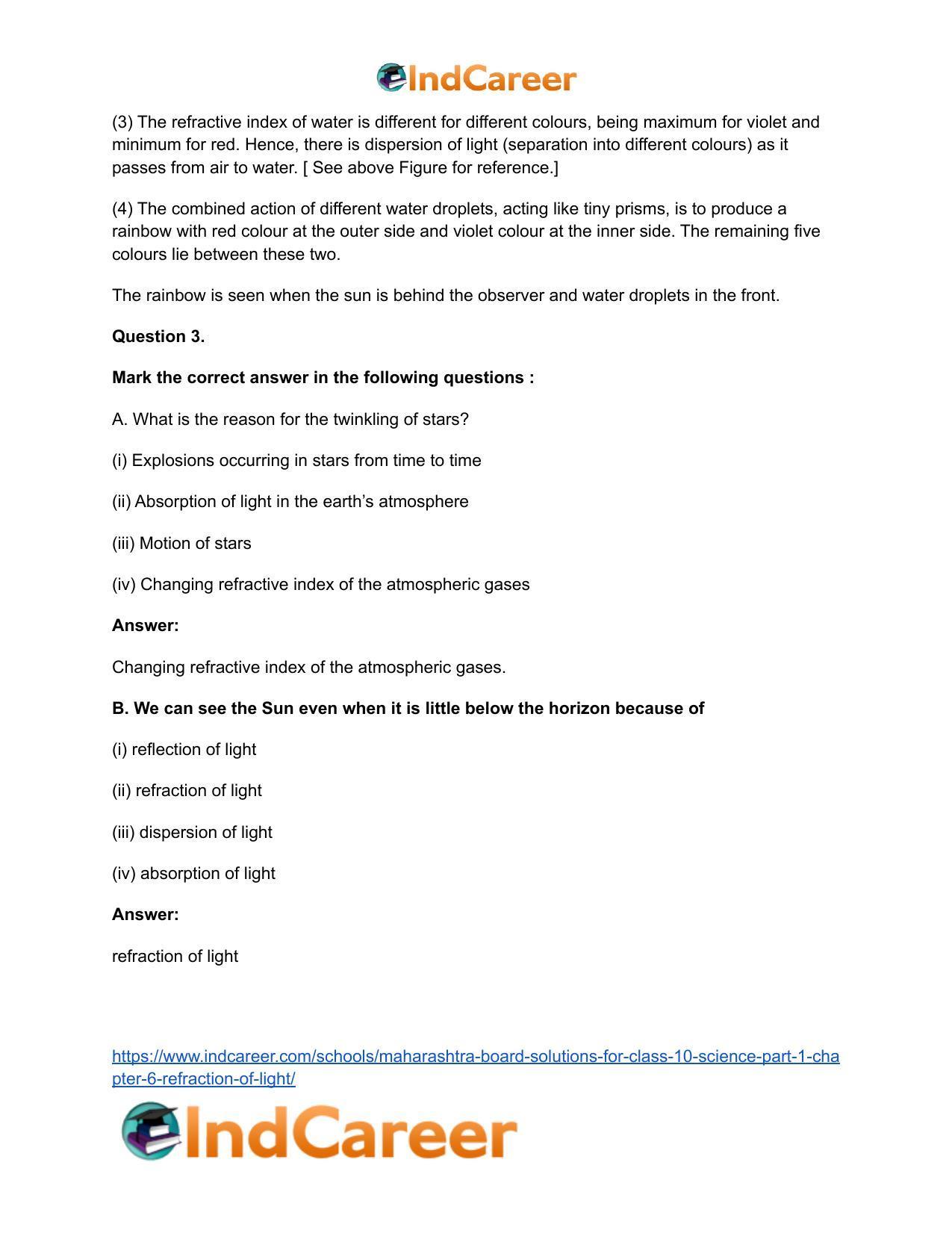 IndCareer

(3) The refractive index of water is different for different colours, being maximum for violet and minimum for red. Hence, there is dispersion of light (separation into different colours) as it passes from air to water. [ See above Figure for reference.]

(4) The combined action of different water droplets, acting like tiny prisms, is to produce a rainbow with red colour at the outer side and violet colour at the inner side. The remaining five colours lie between these two.

The rainbow is seen when the sun is behind the observer and water droplets in the front.

Question 3.

Mark the correct answer in the following questions :

A. What is the reason for the twinkling of stars?

(i) Explosions occurring in stars from time to time

(ii) Absorption of light in the earth's atmosphere

(iii) Motion of stars

(iv) Changing refractive index of the atmospheric gases

Answer:

Changing refractive index of the atmospheric gases.

B. We can see the Sun even when it is little below the horizon because of

(i) reflection of light

(ii) refraction of light

(iii) dispersion of light

(iv) absorption of light

Answer:

refraction of light

https://www.indcareer.com/schools/maharashtra-board-solutions-for-class-10-science-part-1-chapter-6-refraction-of-light/

IndCareer